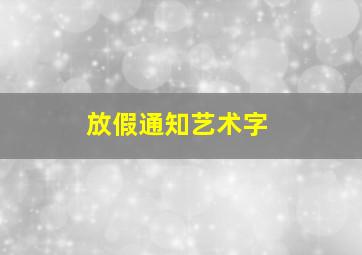 放假通知艺术字